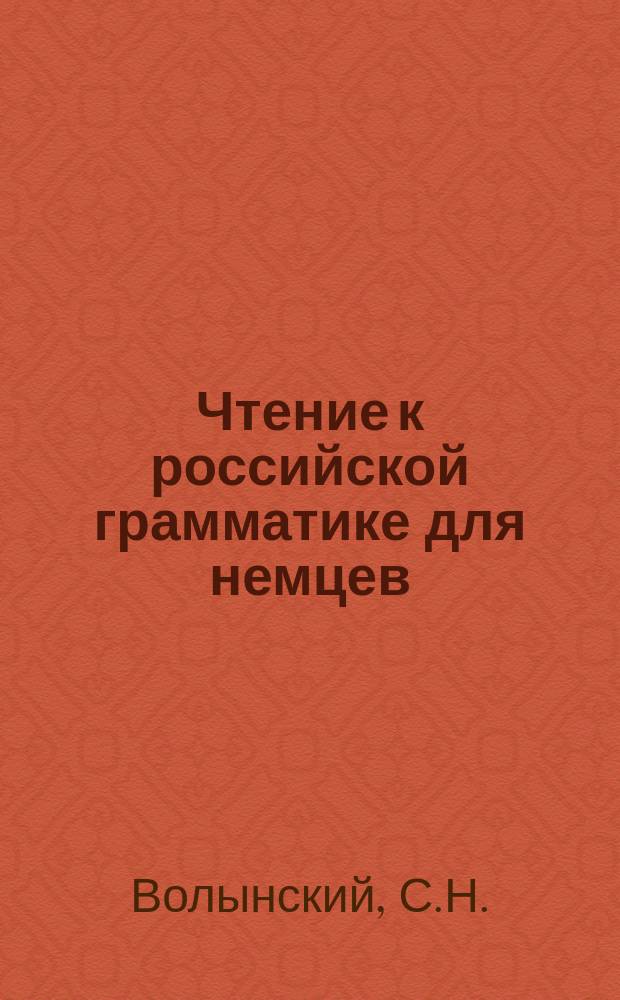 Чтение к российской грамматике для немцев

Волынский, С.Н.